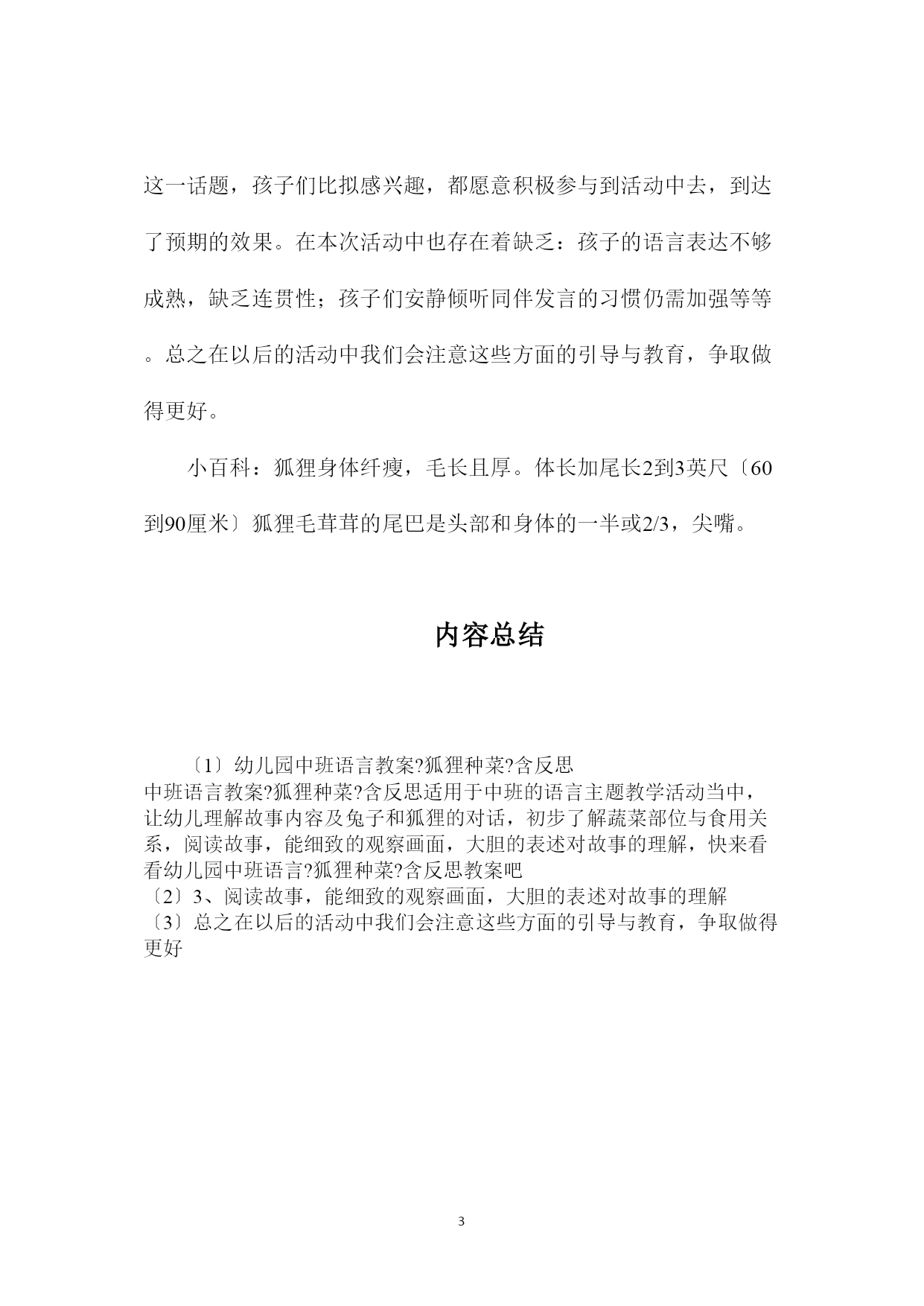 这一话题，孩子们比拟感兴趣，都愿意积极参与到活动中去，到达了预期的效果。在本次活动中也存在着缺乏：孩子的语言表达不够成熟，缺乏连贯性；孩子们安静倾听同伴发言的习惯仍需加强等等。总之在以后的活动中我们会注意这些方面的引导与教育，争取做得更好。

小百科：狐狸身体纤瘦，毛长且厚。体长加尾长2到3英尺〔60到90厘米〕狐狸毛茸茸的尾巴是头部和身体的一半或2/3，尖嘴。

内容总结

〔1〕幼儿园中班语言教案?狐狸种菜?含反思
中班语言教案?狐狸种菜?含反思适用于中班的语言主题教学活动当中，让幼儿理解故事内容及兔子和狐狸的对话，初步了解蔬菜部位与食用关系，阅读故事，能细致的观察画面，大胆的表述对故事的理解，快来看看幼儿园中班语言?狐狸种菜?含反思教案吧
〔2〕3、阅读故事，能细致的观察画面，大胆的表述对故事的理解
〔3〕总之在以后的活动中我们会注意这些方面的引导与教育，争取做得更好

3